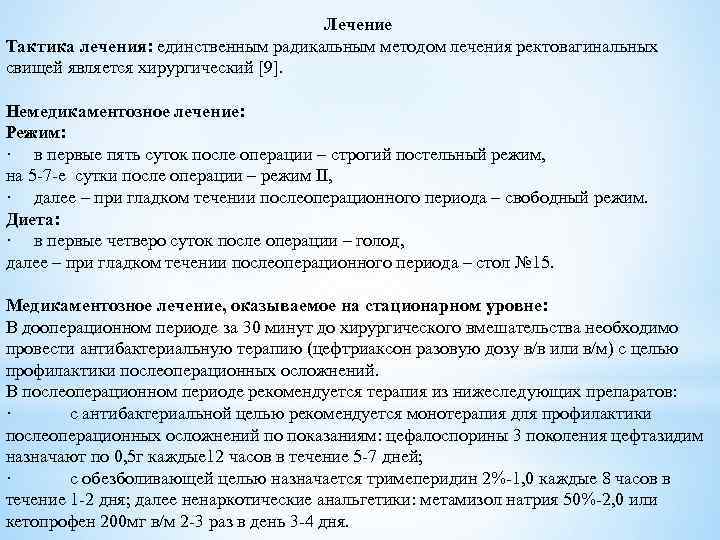 Лечение
Тактика лечения: единственным радикальным методом лечения ректовагинальных свищей является хирургический [9].

Немедикаментозное лечение:
Режим:
· в первые пять суток после операции – строгий постельный режим,
на 5-7-е сутки после операции – режим II,
· далее – при гладком течении послеоперационного периода – свободный режим.
Диета:
· в первые четверо суток после операции – голод,
далее – при гладком течении послеоперационного периода – стол №15.

Медикаментозное лечение, оказываемое на стационарном уровне:
В дооперационном периоде за 30 минут до хирургического вмешательства необходимо провести антибактериальную терапию (цефтриаксон разовую дозу в/в или в/м) с целью профилактики послеоперационных осложнений.
В послеоперационном периоде рекомендуется терапия из нижеследующих препаратов:
· с антибактериальной целью рекомендуется монотерапия для профилактики послеоперационных осложнений по показаниям: цефалоспорины 3 поколения цефтазидим назначают по 0,5г каждые12 часов в течение 5-7 дней;
· с обезболивающей целью назначается тримеперидин 2%-1,0 каждые 8 часов в течение 1-2 дня; далее ненаркотические анальгетики: метамизол натрия 50%-2,0 или кетопрофен 200мг в/м 2-3 раз в день 3-4 дня.